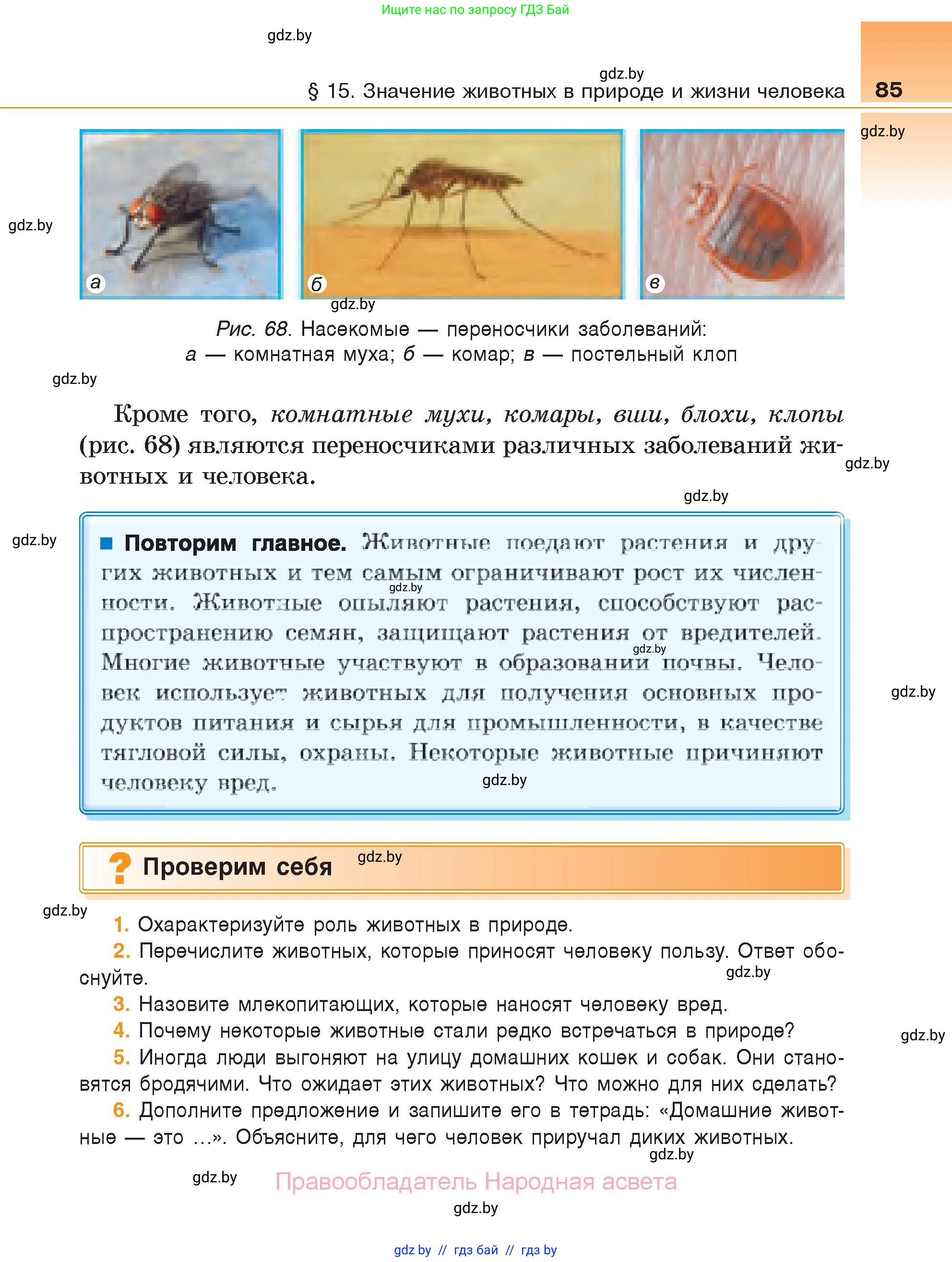 Ищите нас по запросу ГДЗ Бай

gdz.by

gdz.by

§ 15. Значение животных в природе и жизни человека 85

gdz.by

gdz.by

а б в

gdz.by

Рис. 68. Насекомые — переносчики заболеваний: а — комнатная муха; б — комар; в — постельный клоп

gdz.by

Кроме того, комнатные мухи, комары, вши, блохи, клопы (рис. 68) являются переносчиками различных заболеваний животных и человека.

gdz.by

gdz.by

gdz.by

Повторим главное. Животные поедают растения и других животных и тем самым ограничивают рост их численности. Животные опыляют растения, способствуют распространению семян, защищают растения от вредителей. Многие животные участвуют в образовании почвы. Человек использует животных для получения основных продуктов питания и сырья для промышленности, в качестве тягловой силы, охраны. Некоторые животные причиняют человеку вред.

gdz.by

gdz.by

gdz.by

gdz.by

? Проверим себя gdz.by

gdz.by

1. Охарактеризуйте роль животных в природе.

2. Перечислите животных, которые приносят человеку пользу. Ответ обоснуйте.

gdz.by

3. Назовите млекопитающих, которые наносят человеку вред.

4. Почему некоторые животные стали редко встречаться в природе?

gdz.by

5. Иногда люди выгоняют на улицу домашних кошек и собак. Они становятся бродячими. Что ожидает этих животных? Что можно для них сделать?

6. Дополните предложение и запишите его в тетрадь: «Домашние животные — это ...». Объясните, для чего человек приручал диких животных.

gdz.by

gdz.by

Правообладатель Народная асвета

gdz.by

gdz.by // гдз бай // гдз by